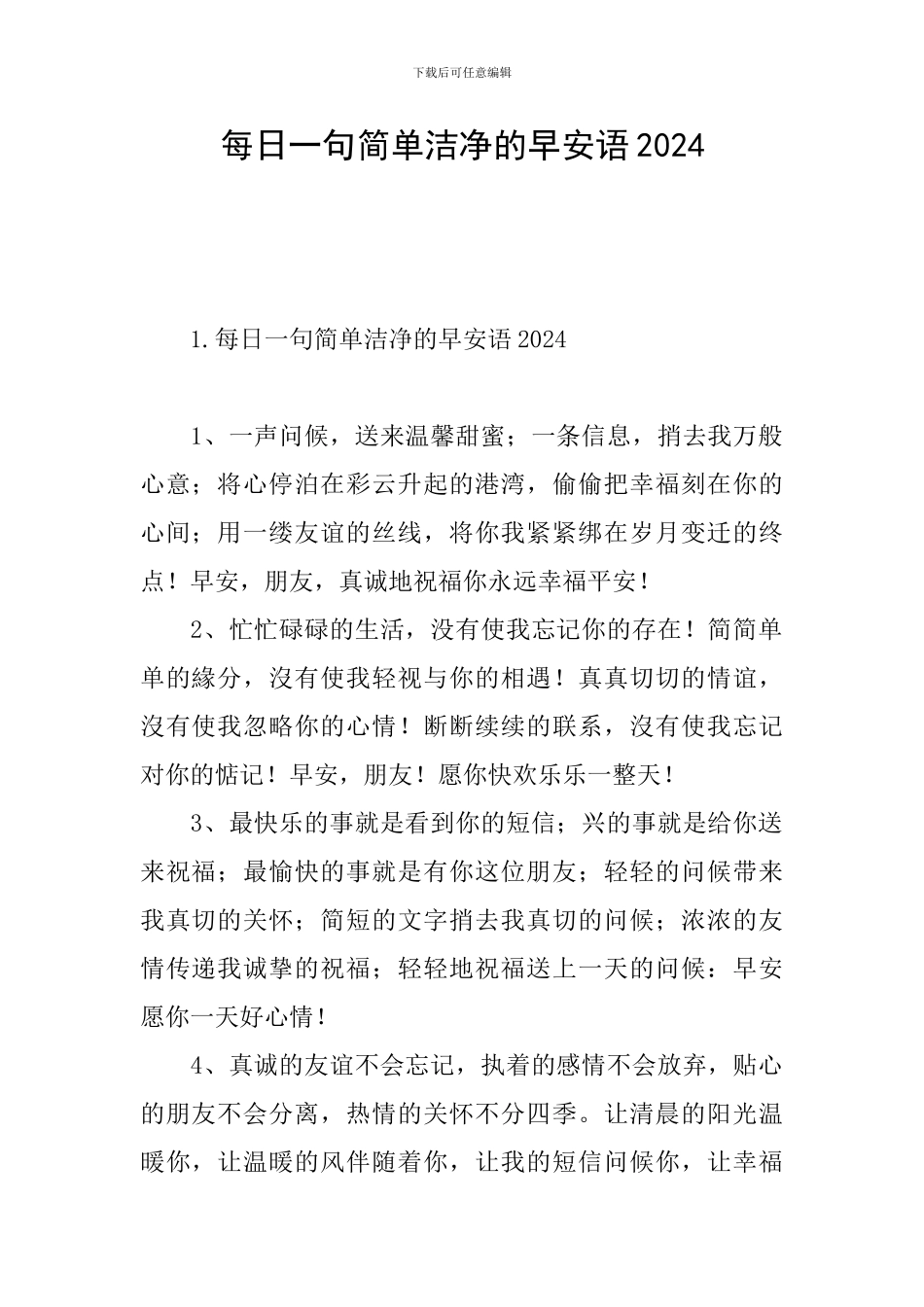 下载后可任意编辑

每日一句简单洁净的早安语2024

1.每日一句简单洁净的早安语2024

1、一声问候，送来温馨甜蜜；一条信息，捎去我万般心意；将心停泊在彩云升起的港湾，偷偷把幸福刻在你的心间；用一缕友谊的丝线，将你我紧紧绑在岁月变迁的终点！早安，朋友，真诚地祝福你永远幸福平安！

2、忙忙碌碌的生活，没有使我忘记你的存在！简简单单的缘分，没有使我轻视与你的相遇！真真切切的情谊，没有使我忽略你的心情！断断续续的联系，没有使我忘记对你的惦记！早安，朋友！愿你快欢乐乐一整天！

3、最快乐的事就是看到你的短信；兴的事就是给你送来祝福；最愉快的事就是有你这位朋友；轻轻的问候带来我真切的关怀；简短的文字捎去我真切的问候；浓浓的友情传递我诚挚的祝福；轻轻地祝福送上一天的问候：早安愿你一天好心情！

4、真诚的友谊不会忘记，执着的感情不会放弃，贴心的朋友不会分离，热情的关怀不分四季。让清晨的阳光温暖你，让温暖的风伴随着你，让我的短信问候你，让幸福